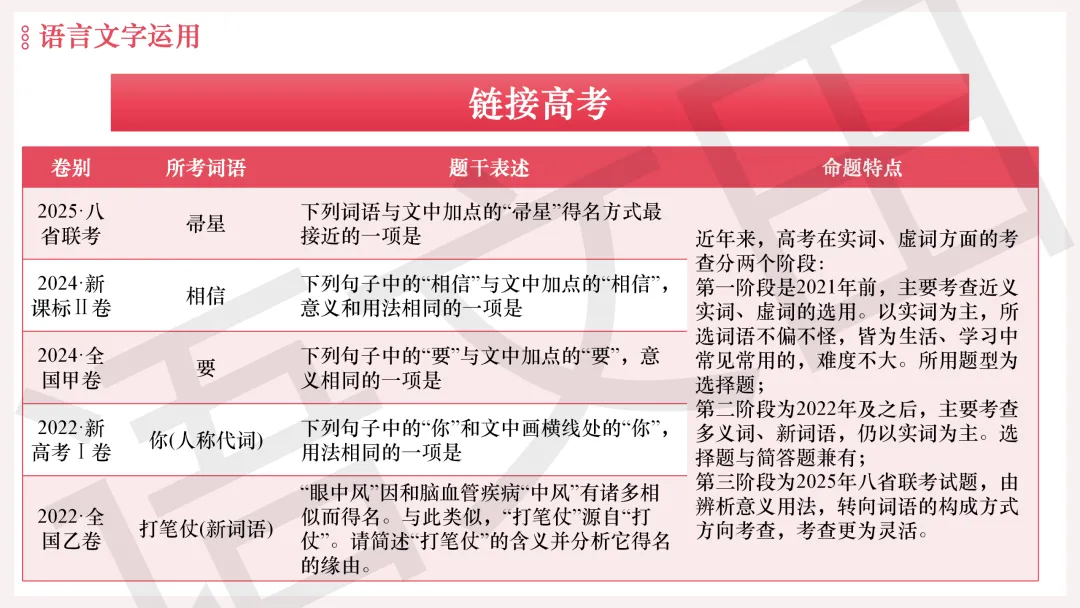 语言文字运用

链接高考

| 卷别 | 所考词语 | 题干表述 | 命题特点 |
|---|---|---|---|
| 2025·八省联考 | 帚星 | 下列词语与文中加点的“帚星”得名方式最接近的一项是 | 近年来，高考在实词、虚词方面的考查分两个阶段：第一阶段是2021年前，主要考查近义实词、虚词的选用。以实词为主，所选词语不偏不怪，皆为生活、学习中常见常用的，难度不大。所用题型为选择题；第二阶段为2022年及之后，主要考查多义词、新词语，仍以实词为主。选择题与简答题兼有；第三阶段为2025年八省联考试题，由辨析意义用法，转向词语的构成方式方向考查，考查更为灵活。 |
| 2024·新课标Ⅱ卷 | 相信 | 下列句子中的“相信”与文中加点的“相信”，意义和用法相同的一项是 | |
| 2024·全国甲卷 | 要 | 下列句子中的“要”与文中加点的“要”，意义相同的一项是 | |
| 2022·新高考Ⅰ卷 | 你(人称代词) | 下列句子中的“你”和文中画横线处的“你”，用法相同的一项是 | |
| 2022·全国乙卷 | 打笔仗(新词语) | “眼中风”因和脑血管疾病“中风”有诸多相似而得名。与此类似，“打笔仗”源自“打仗”。请简述“打笔仗”的含义并分析它得名的缘由。 | |